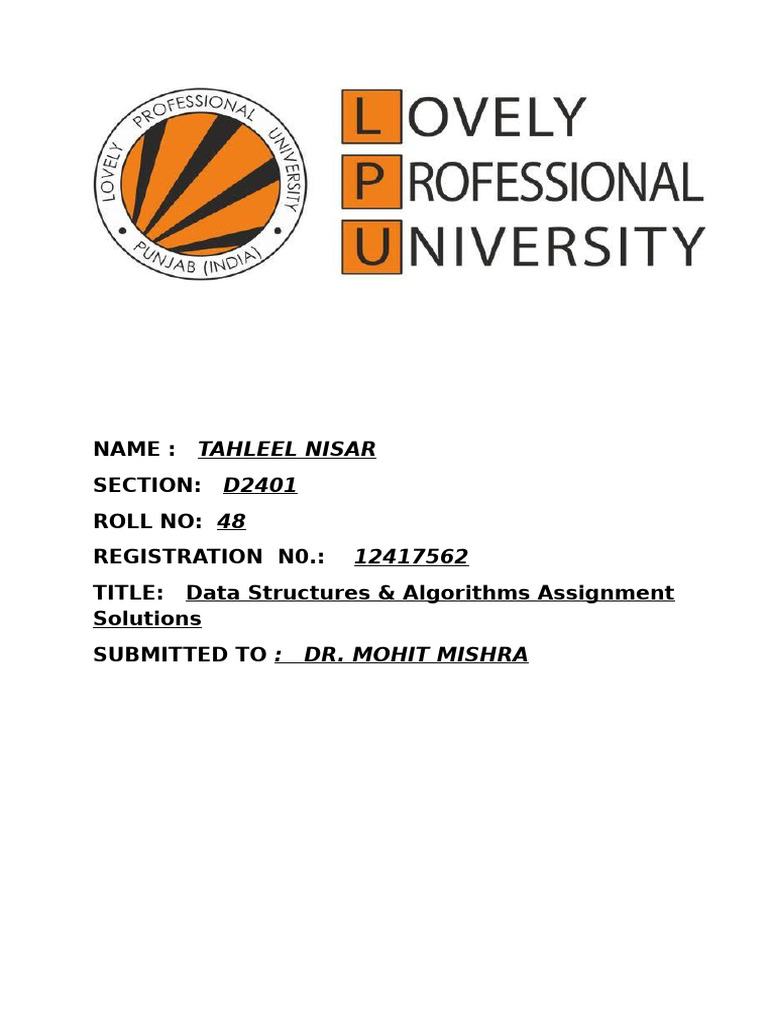 LOVELY PROFESSIONAL UNIVERSITY
PUNJAB (INDIA)

LOVELY
PROFESSIONAL
UNIVERSITY

NAME : TAHLEEL NISAR

SECTION: D2401

ROLL NO: 48

REGISTRATION N0.: 12417562

TITLE: Data Structures & Algorithms Assignment Solutions

SUBMITTED TO : DR. MOHIT MISHRA